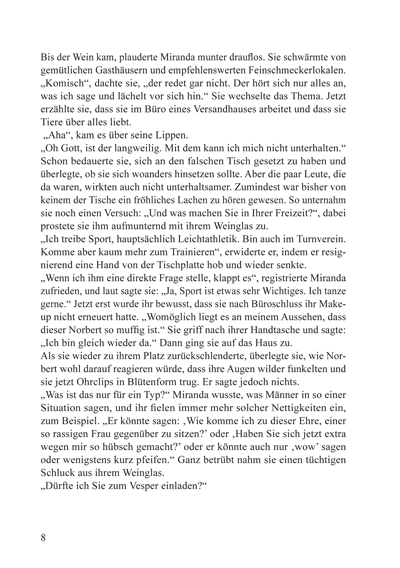 Bis der Wein kam, plauderte Miranda munter drauflos. Sie schwärmte von gemütlichen Gasthäusern und empfehlenswerten Feinschmeckerlokalen. „Komisch“, dachte sie, „der redet gar nicht. Der hört sich nur alles an, was ich sage und lächelt vor sich hin.“ Sie wechselte das Thema. Jetzt erzählte sie, dass sie im Büro eines Versandhauses arbeitet und dass sie Tiere über alles liebt.
„Aha“, kam es über seine Lippen.
„Oh Gott, ist der langweilig. Mit dem kann ich mich nicht unterhalten.“ Schon bedauerte sie, sich an den falschen Tisch gesetzt zu haben und überlegte, ob sie sich woanders hinsetzen sollte. Aber die paar Leute, die da waren, wirkten auch nicht unterhaltsamer. Zumindest war bisher von keinem der Tische ein fröhliches Lachen zu hören gewesen. So unternahm sie noch einen Versuch: „Und was machen Sie in Ihrer Freizeit?“, dabei prostete sie ihm aufmunternd mit ihrem Weinglas zu.
„Ich treibe Sport, hauptsächlich Leichtathletik. Bin auch im Turnverein. Komme aber kaum mehr zum Trainieren“, erwiderte er, indem er resignierend eine Hand von der Tischplatte hob und wieder senkte.
„Wenn ich ihm eine direkte Frage stelle, klappt es“, registrierte Miranda zufrieden, und laut sagte sie: „Ja, Sport ist etwas sehr Wichtiges. Ich tanze gerne.“ Jetzt erst wurde ihr bewusst, dass sie nach Büroschluss ihr Make-up nicht erneuert hatte. „Womöglich liegt es an meinem Aussehen, dass dieser Norbert so muffig ist.“ Sie griff nach ihrer Handtasche und sagte: „Ich bin gleich wieder da.“ Dann ging sie auf das Haus zu.
Als sie wieder zu ihrem Platz zurückschlenderte, überlegte sie, wie Norbert wohl darauf reagieren würde, dass ihre Augen wilder funkelten und sie jetzt Ohrclips in Blütenform trug. Er sagte jedoch nichts.
„Was ist das nur für ein Typ?“ Miranda wusste, was Männer in so einer Situation sagen, und ihr fielen immer mehr solcher Nettigkeiten ein, zum Beispiel. „Er könnte sagen: ‚Wie komme ich zu dieser Ehre, einer so rassigen Frau gegenüber zu sitzen?‘ oder ‚Haben Sie sich jetzt extra wegen mir so hübsch gemacht?‘ oder er könnte auch nur ‚wow‘ sagen oder wenigstens kurz pfeifen.“ Ganz betrübt nahm sie einen tüchtigen Schluck aus ihrem Weinglas.
„Dürfte ich Sie zum Vesper einladen?“

8